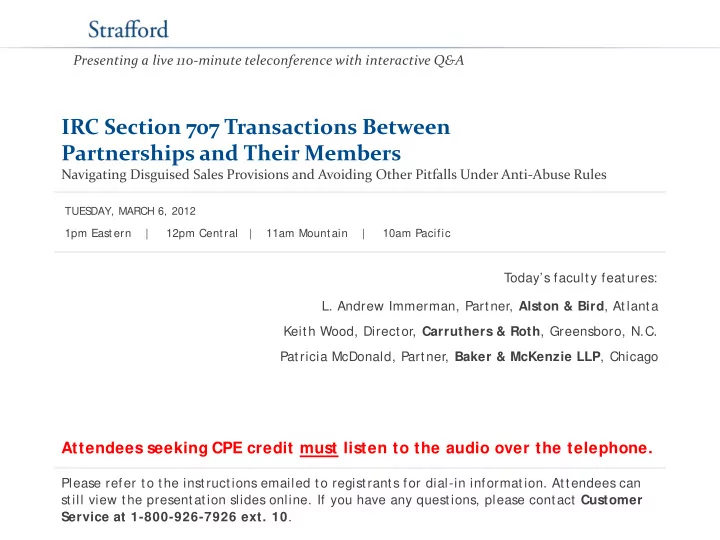 Strafford

Presenting a live 110-minute teleconference with interactive Q&A

IRC Section 707 Transactions Between Partnerships and Their Members

Navigating Disguised Sales Provisions and Avoiding Other Pitfalls Under Anti-Abuse Rules

TUESDAY, MARCH 6, 2012

1pm Eastern | 12pm Central | 11am Mountain | 10am Pacific

Today's faculty features:

L. Andrew Immerman, Partner, Alston & Bird, Atlanta

Keith Wood, Director, Carruthers & Roth, Greensboro, N.C.

Patricia McDonald, Partner, Baker & McKenzie LLP, Chicago

Attendees seeking CPE credit must listen to the audio over the telephone.

Please refer to the instructions emailed to registrants for dial-in information. Attendees can still view the presentation slides online. If you have any questions, please contact Customer Service at 1-800-926-7926 ext. 10.